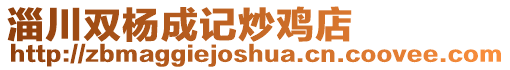 淄川双杨成记炒鸡店
http://zbmaggiejoshua.cn.coovee.com